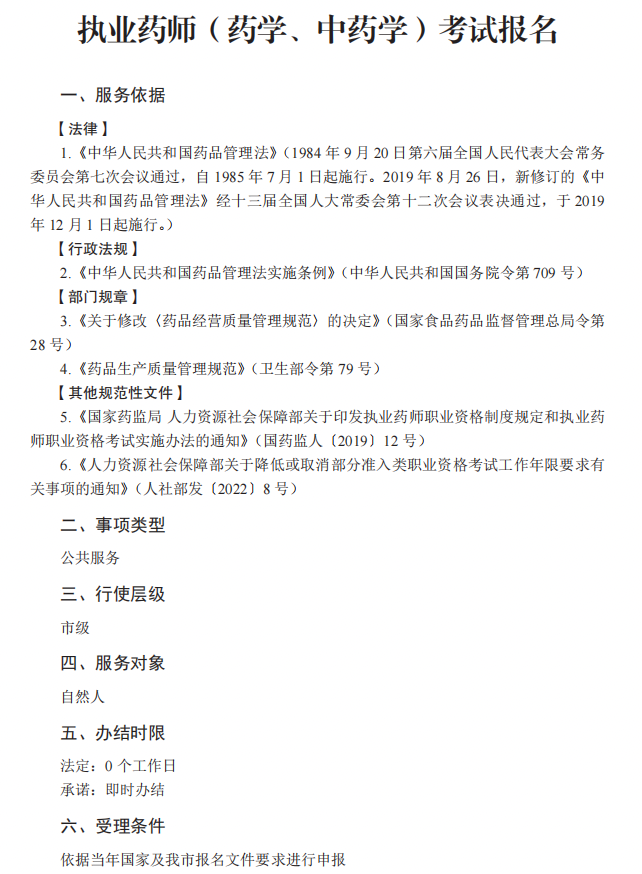 执业药师（药学、中药学）考试报名

一、服务依据

【法律】

1.《中华人民共和国药品管理法》（1984 年 9 月 20 日第六届全国人民代表大会常务委员会第七次会议通过，自 1985 年 7 月 1 日起施行。2019 年 8 月 26 日，新修订的《中华人民共和国药品管理法》经十三届全国人大常委会第十二次会议表决通过，于 2019 年 12 月 1 日起施行。）

【行政法规】

2.《中华人民共和国药品管理法实施条例》（中华人民共和国国务院令第 709 号）

【部门规章】

3.《关于修改〈药品经营质量管理规范〉的决定》（国家食品药品监督管理总局令第 28 号）

4.《药品生产质量管理规范》（卫生部令第 79 号）

【其他规范性文件】

5.《国家药监局 人力资源社会保障部关于印发执业药师职业资格制度规定和执业药师职业资格考试实施办法的通知》（国药监人〔2019〕12 号）

6.《人力资源社会保障部关于降低或取消部分准入类职业资格考试工作年限要求有关事项的通知》（人社部发〔2022〕8 号）

二、事项类型

公共服务

三、行使层级

市级

四、服务对象

自然人

五、办结时限

法定：0 个工作日
承诺：即时办结

六、受理条件

依据当年国家及我市报名文件要求进行申报